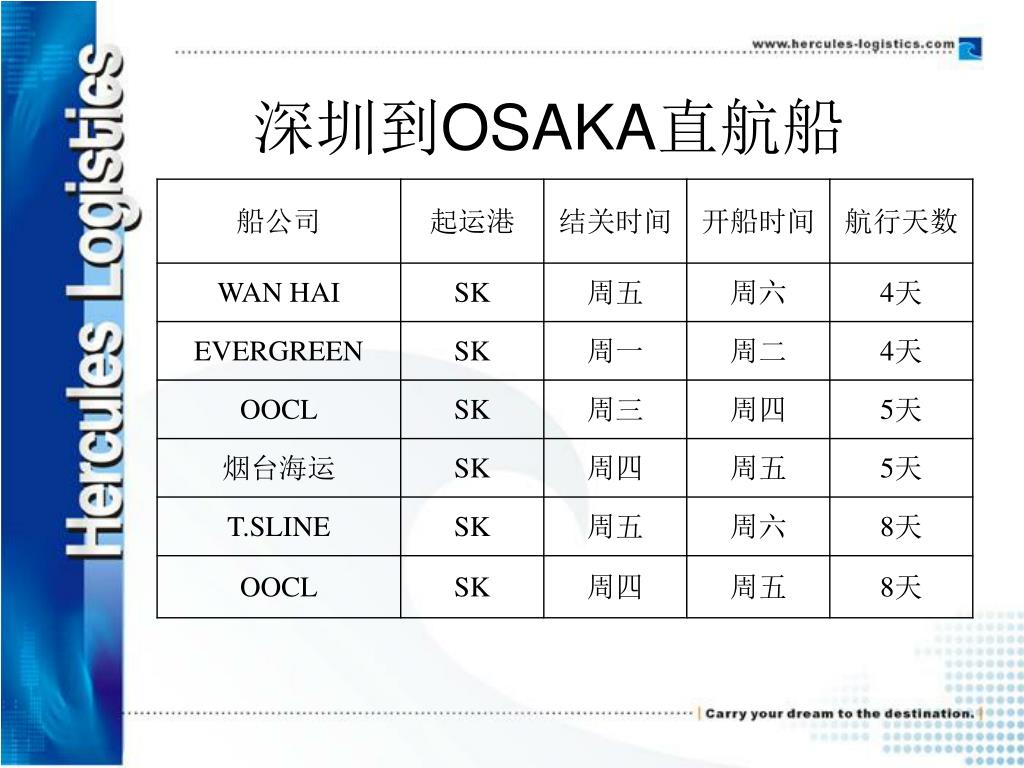 Hercules Logistics

www.hercules-logistics.com

深圳到OSAKA直航船

| 船公司 | 起运港 | 结关时间 | 开船时间 | 航行天数 |
|---|---|---|---|---|
| WAN HAI | SK | 周五 | 周六 | 4天 |
| EVERGREEN | SK | 周一 | 周二 | 4天 |
| OOCL | SK | 周三 | 周四 | 5天 |
| 烟台海运 | SK | 周四 | 周五 | 5天 |
| T.SLINE | SK | 周五 | 周六 | 8天 |
| OOCL | SK | 周四 | 周五 | 8天 |

Carry your dream to the destination.